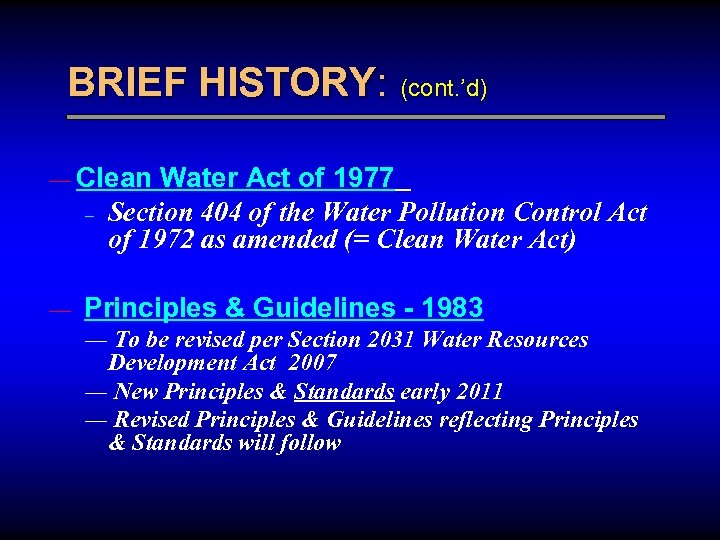 BRIEF HISTORY: (cont.'d)

— Clean Water Act of 1977

– Section 404 of the Water Pollution Control Act of 1972 as amended (= Clean Water Act)

— Principles & Guidelines - 1983

— To be revised per Section 2031 Water Resources Development Act 2007

— New Principles & Standards early 2011

— Revised Principles & Guidelines reflecting Principles & Standards will follow